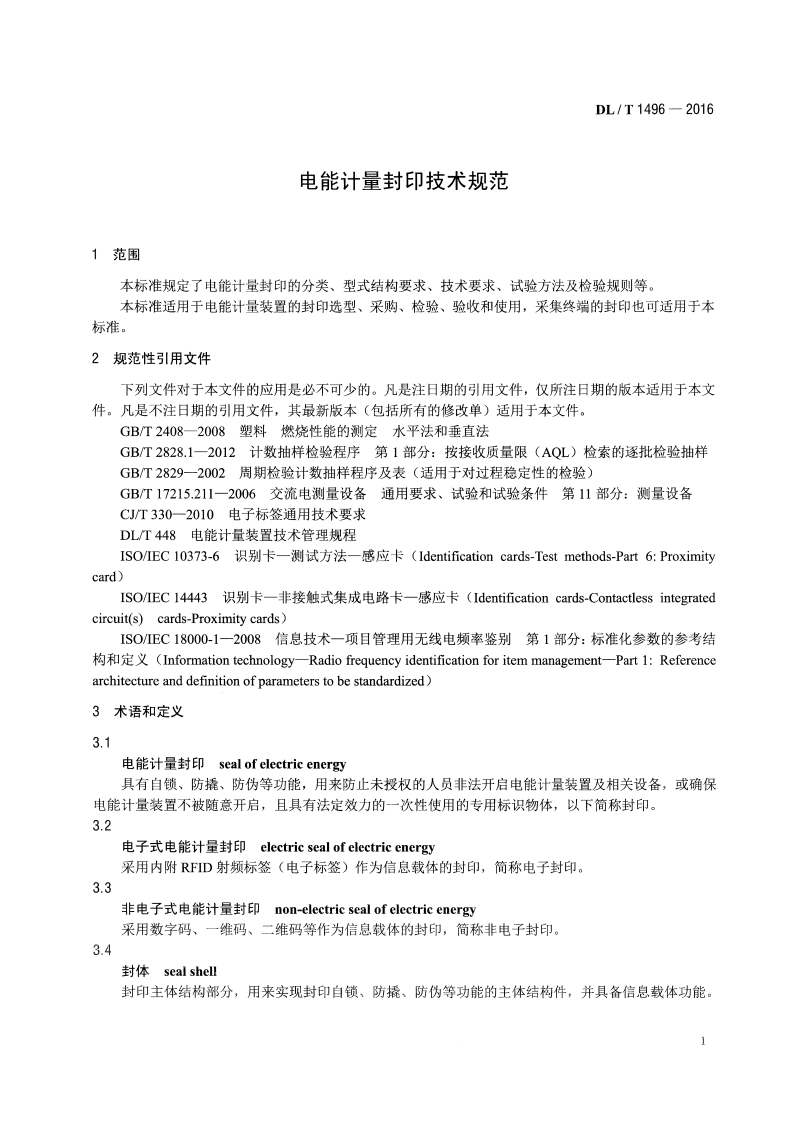 DL / T 1496 — 2016

电能计量封印技术规范

1 范围

本标准规定了电能计量封印的分类、型式结构要求、技术要求、试验方法及检验规则等。

本标准适用于电能计量装置的封印选型、采购、检验、验收和使用，采集终端的封印也可适用于本标准。

2 规范性引用文件

下列文件对于本文件的应用是必不可少的。凡是注日期的引用文件，仅所注日期的版本适用于本文件。凡是不注日期的引用文件，其最新版本（包括所有的修改单）适用于本文件。

GB/T 2408—2008 塑料 燃烧性能的测定 水平法和垂直法

GB/T 2828.1—2012 计数抽样检验程序 第1部分：按接收质量限（AQL）检索的逐批检验抽样

GB/T 2829—2002 周期检验计数抽样程序及表（适用于对过程稳定性的检验）

GB/T 17215.211—2006 交流电测量设备 通用要求、试验和试验条件 第11部分：测量设备

CJ/T 330—2010 电子标签通用技术要求

DL/T 448 电能计量装置技术管理规程

ISO/IEC 10373-6 识别卡—测试方法—感应卡（Identification cards-Test methods-Part 6: Proximity card）

ISO/IEC 14443 识别卡—非接触式集成电路卡—感应卡（Identification cards-Contactless integrated circuit(s) cards-Proximity cards）

ISO/IEC 18000-1—2008 信息技术—项目管理用无线电频率鉴别 第1部分：标准化参数的参考结构和定义（Information technology—Radio frequency identification for item management—Part 1: Reference architecture and definition of parameters to be standardized）

3 术语和定义

3.1

电能计量封印 seal of electric energy

具有自锁、防撬、防伪等功能，用来防止未授权的人员非法开启电能计量装置及相关设备，或确保电能计量装置不被随意开启，且具有法定效力的一次性使用的专用标识物体，以下简称封印。

3.2

电子式电能计量封印 electric seal of electric energy

采用内附RFID射频标签（电子标签）作为信息载体的封印，简称电子封印。

3.3

非电子式电能计量封印 non-electric seal of electric energy

采用数字码、一维码、二维码等作为信息载体的封印，简称非电子封印。

3.4

封体 seal shell

封印主体结构部分，用来实现封印自锁、防撬、防伪等功能的主体结构件，并具备信息载体功能。

1